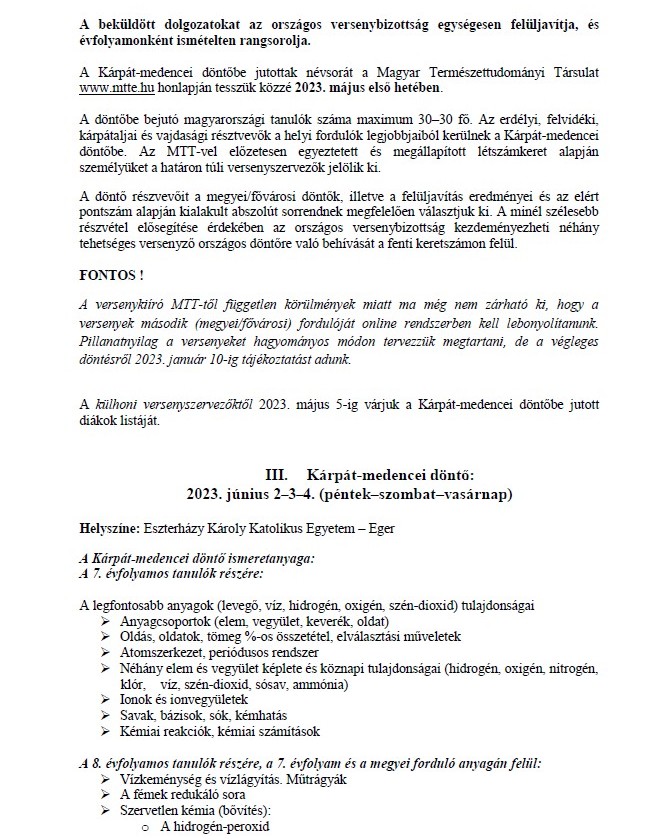 A beküldött dolgozatokat az országos versenybizottság egységesen felüljavítja, és évfolyamonként ismételten rangsorolja.

A Kárpát-medencei döntőbe jutottak névsorát a Magyar Természettudományi Társulat www.mtte.hu honlapján tesszük közzé 2023. május első hetében.

A döntőbe bejutó magyarországi tanulók száma maximum 30–30 fő. Az erdélyi, felvidéki, kárpátaljai és vajdasági résztvevők a helyi fordulók legjobbjaiból kerülnek a Kárpát-medencei döntőbe. Az MTT-vel előzetesen egyeztetett és megállapított létszámkeret alapján személyüket a határon túli versenyszervezők jelölik ki.

A döntő résztvevőit a megyei/fővárosi döntők, illetve a felüljavítás eredményei és az elért pontszám alapján kialakult abszolút sorrendnek megfelelően választjuk ki. A minél szélesebb részvétel elősegítése érdekében az országos versenybizottság kezdeményezheti néhány tehetséges versenyző országos döntőre való behívását a fenti keretszámon felül.

FONTOS !

A versenykiíró MTT-től független körülmények miatt ma még nem zárható ki, hogy a versenyek második (megyei/fővárosi) fordulóját online rendszerben kell lebonyolítanunk. Pillanatnyilag a versenyeket hagyományos módon tervezzük megtartani, de a végleges döntésről 2023. január 10-ig tájékoztatást adunk.

A külhoni versenyszervezőktől 2023. május 5-ig várjuk a Kárpát-medencei döntőbe jutott diákok listáját.

III. Kárpát-medencei döntő:
2023. június 2–3–4. (péntek–szombat–vasárnap)

Helyszíne: Eszterházy Károly Katolikus Egyetem – Eger

A Kárpát-medencei döntő ismeretanyaga:
A 7. évfolyamos tanulók részére:

A legfontosabb anyagok (levegő, víz, hidrogén, oxigén, szén-dioxid) tulajdonságai
➢ Anyagcsoportok (elem, vegyület, keverék, oldat)
➢ Oldás, oldatok, tömeg %-os összetétel, elválasztási műveletek
➢ Atomszerkezet, periódusos rendszer
➢ Néhány elem és vegyület képlete és köznapi tulajdonságai (hidrogén, oxigén, nitrogén, klór, víz, szén-dioxid, sósav, ammónia)
➢ Ionok és ionvegyületek
➢ Savak, bázisok, sók, kémhatás
➢ Kémiai reakciók, kémiai számítások

A 8. évfolyamos tanulók részére, a 7. évfolyam és a megyei forduló anyagán felül:
➢ Vízkeménység és vízlágyítás. Műtrágyák
➢ A fémek redukáló sora
➢ Szervetlen kémia (bővítés):
o A hidrogén-peroxid